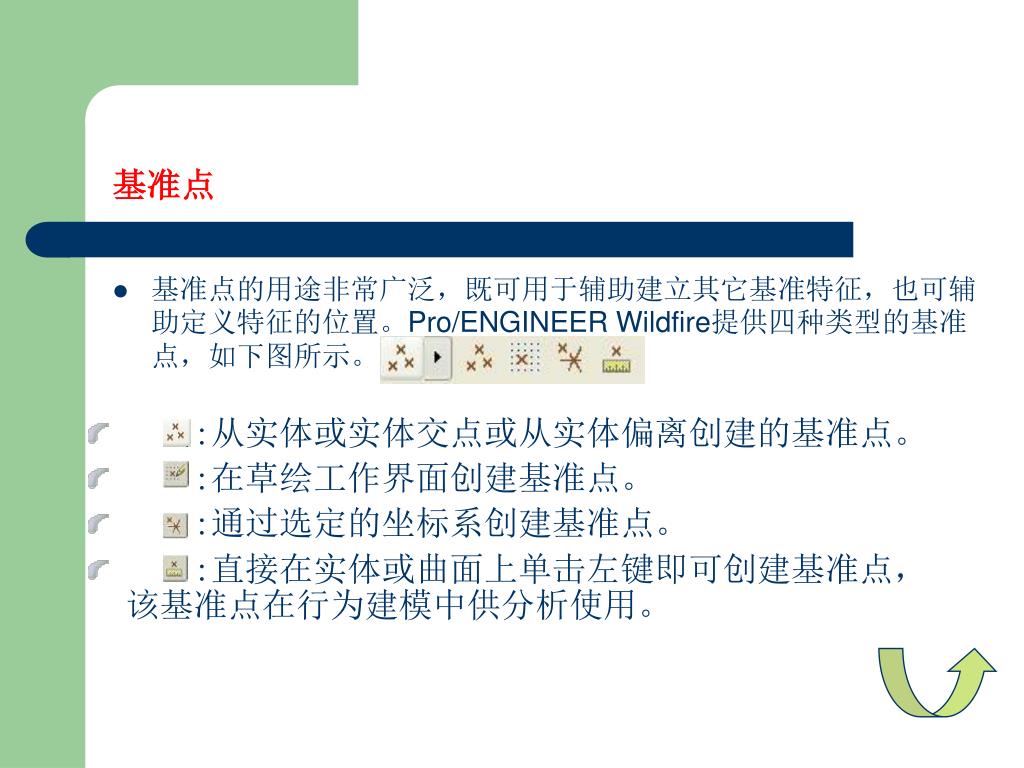 基准点

基准点的用途非常广泛，既可用于辅助建立其它基准特征，也可辅助定义特征的位置。Pro/ENGINEER Wildfire提供四种类型的基准点，如下图所示。

:从实体或实体交点或从实体偏离创建的基准点。

:在草绘工作界面创建基准点。

:通过选定的坐标系创建基准点。

:直接在实体或曲面上单击左键即可创建基准点，该基准点在行为建模中供分析使用。